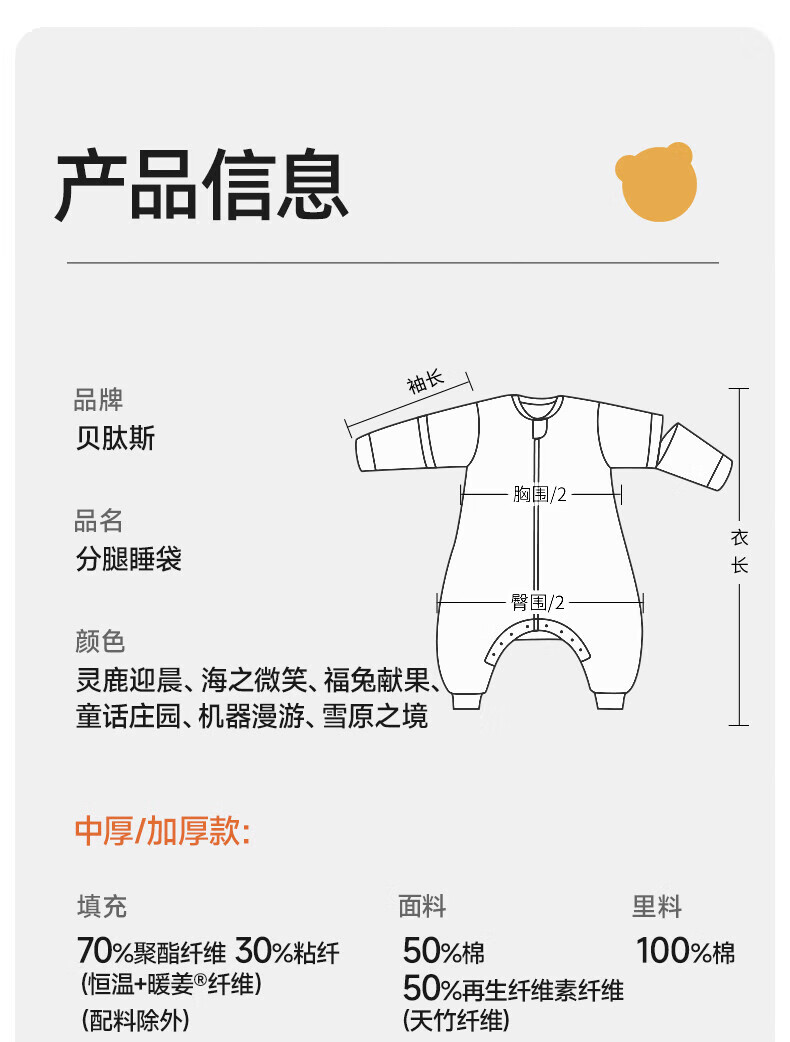 产品信息

品牌
贝肽斯

品名
分腿睡袋

颜色
灵鹿迎晨、海之微笑、福兔献果、童话庄园、机器漫游、雪原之境

袖长
胸围/2
臀围/2
衣长

中厚/加厚款:

填充
70%聚酯纤维 30%粘纤
(恒温+暖姜®纤维)
(配料除外)

面料
50%棉
50%再生纤维素纤维
(天竹纤维)

里料
100%棉